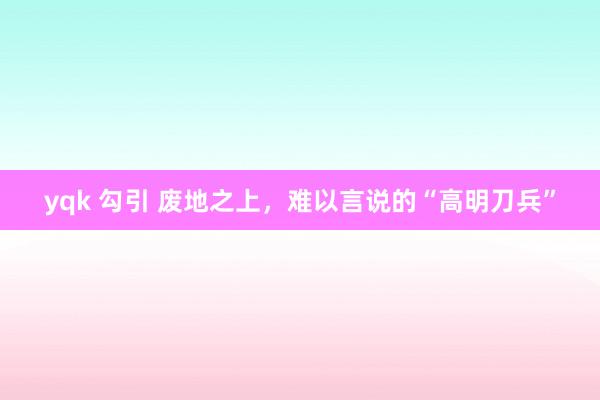 yqk 勾引 废地之上，难以言说的“高明刀兵”